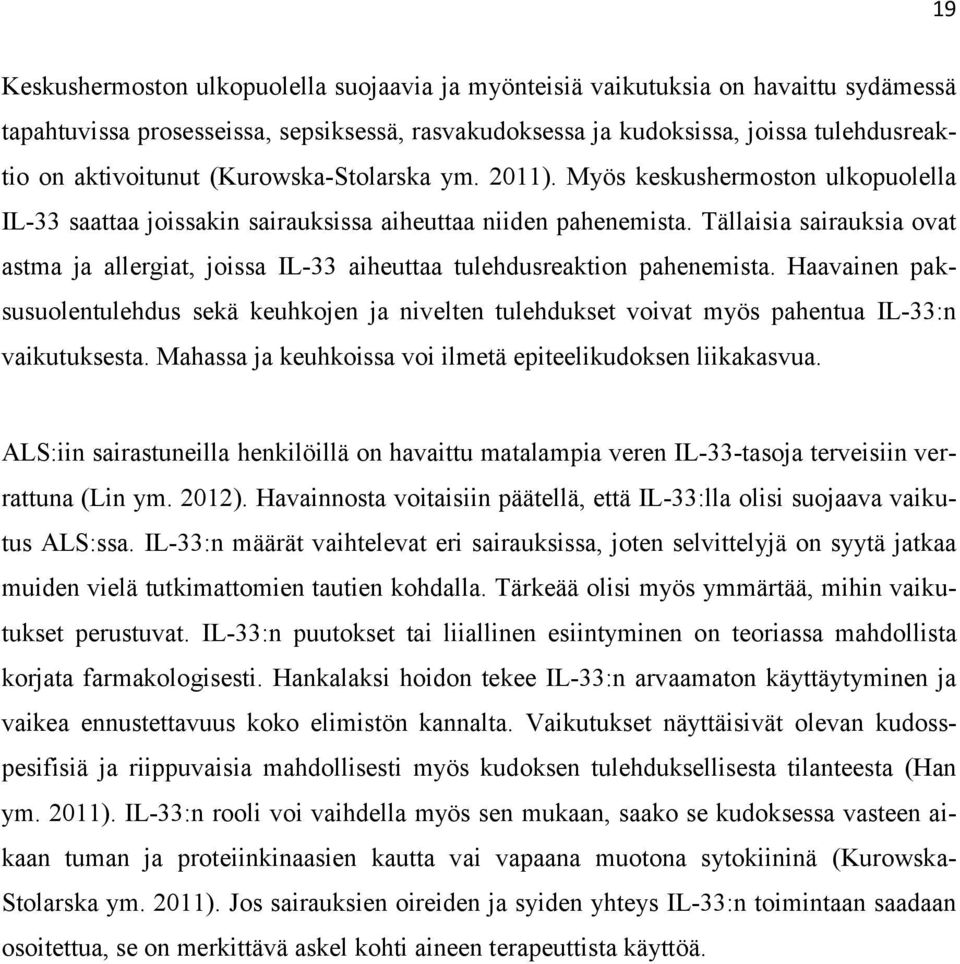 19

Keskushermoston ulkopuolella suojaavia ja myönteisiä vaikutuksia on havaittu sydämessä tapahtuvissa prosesseissa, sepsiksessä, rasvakudoksessa ja kudoksissa, joissa tulehdusreaktio on aktivoitunut (Kurowska-Stolarska ym. 2011). Myös keskushermoston ulkopuolella IL-33 saattaa joissakin sairauksissa aiheuttaa niiden pahenemista. Tällaisia sairauksia ovat astma ja allergiat, joissa IL-33 aiheuttaa tulehdusreaktion pahenemista. Haavainen paksusuolentulehdus sekä keuhkojen ja nivelten tulehdukset voivat myös pahentua IL-33:n vaikutuksesta. Mahassa ja keuhkoissa voi ilmetä epiteelikudoksen liikakasvua.

ALS:iin sairastuneilla henkilöillä on havaittu matalampia veren IL-33-tasoja terveisiin verrattuna (Lin ym. 2012). Havainnosta voitaisiin päätellä, että IL-33:lla olisi suojaava vaikutus ALS:ssa. IL-33:n määrät vaihtelevat eri sairauksissa, joten selvittelyjä on syytä jatkaa muiden vielä tutkimattomien tautien kohdalla. Tärkeää olisi myös ymmärtää, mihin vaikutukset perustuvat. IL-33:n puutokset tai liiallinen esiintyminen on teoriassa mahdollista korjata farmakologisesti. Hankalaksi hoidon tekee IL-33:n arvaamaton käyttäytyminen ja vaikea ennustettavuus koko elimistön kannalta. Vaikutukset näyttäisivät olevan kudosspesifisiä ja riippuvaisia mahdollisesti myös kudoksen tulehduksellisesta tilanteesta (Han ym. 2011). IL-33:n rooli voi vaihdella myös sen mukaan, saako se kudoksessa vasteen aikaan tuman ja proteiinkinaasien kautta vai vapaana muotona sytokiininä (Kurowska-Stolarska ym. 2011). Jos sairauksien oireiden ja syiden yhteys IL-33:n toimintaan saadaan osoitettua, se on merkittävä askel kohti aineen terapeuttista käyttöä.